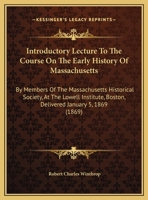 KESSINGER'S LEGACY REPRINTS

Introductory Lecture To The Course On The Early History Of Massachusetts

By Members Of The Massachusetts Historical Society, At The Lowell Institute, Boston, Delivered January 5, 1869 (1869)

Robert Charles Winthrop